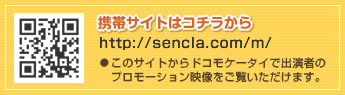 携帯サイトはコチラから

http://sencla.com/m/

●このサイトからドコモケータイで出演者のプロモーション映像をご覧いただけます。